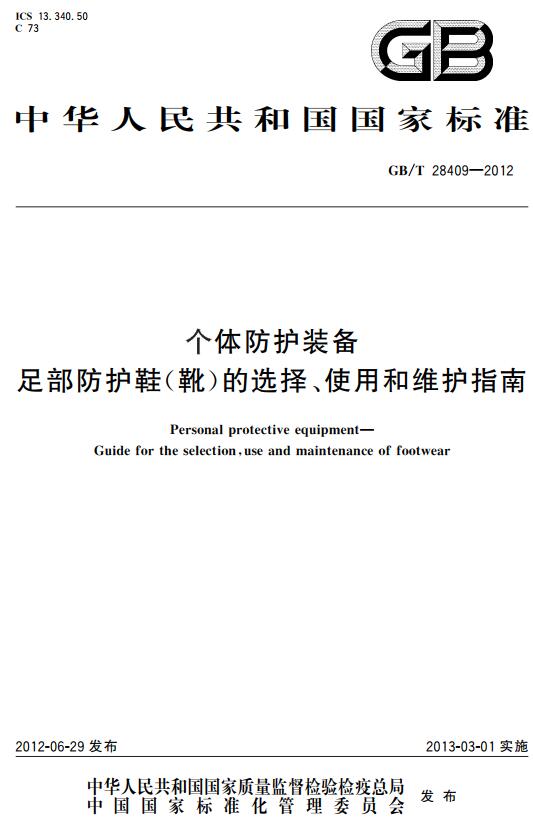 ICS 13.340.50
C 73

GB

中华人民共和国国家标准

GB/T 28409—2012

个体防护装备
足部防护鞋(靴)的选择、使用和维护指南

Personal protective equipment—
Guide for the selection, use and maintenance of footwear

2012-06-29 发布

2013-03-01 实施

中华人民共和国国家质量监督检验检疫总局
中国国家标准化管理委员会
发布